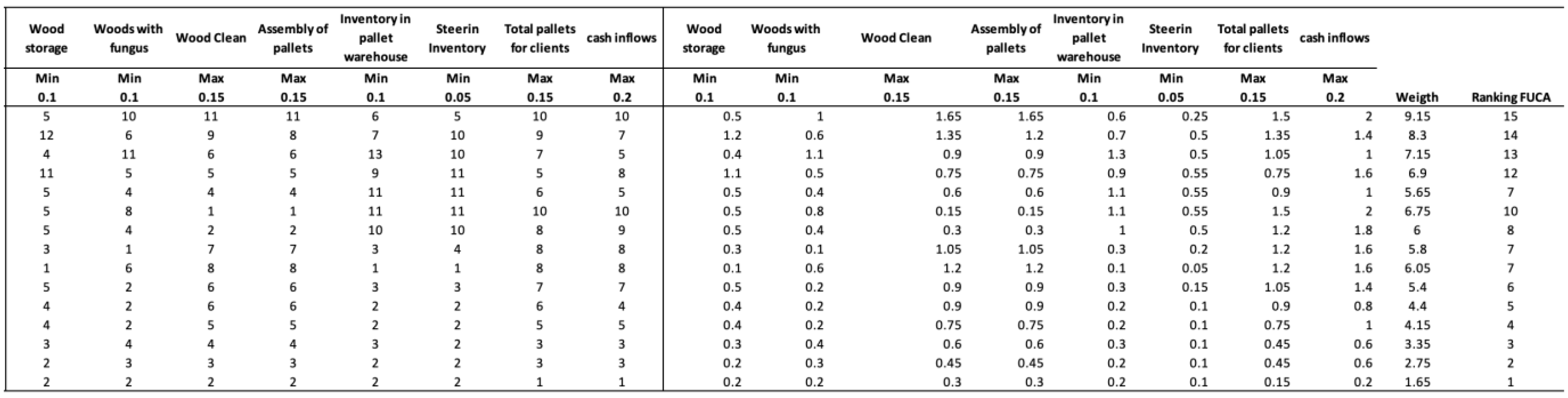 | Wood storage | Woods with fungus | Wood Clean | Assembly of pallets | Inventory in pallet warehouse | Steerin Inventory | Total pallets for clients | cash inflows | Wood storage | Woods with fungus | Wood Clean | Assembly of pallets | Inventory in pallet warehouse | Steerin Inventory | Total pallets for clients | cash inflows | | |
|---|---|---|---|---|---|---|---|---|---|---|---|---|---|---|---|---|---|
| Min | Min | Max | Max | Min | Min | Max | Max | Min | Min | Max | Max | Min | Min | Max | Max | | |
| 0.1 | 0.1 | 0.15 | 0.15 | 0.1 | 0.05 | 0.15 | 0.2 | 0.1 | 0.1 | 0.15 | 0.15 | 0.1 | 0.05 | 0.15 | 0.2 | Weigth | Ranking FUCA |
| 5 | 10 | 11 | 11 | 6 | 5 | 10 | 10 | 0.5 | 1 | 1.65 | 1.65 | 0.6 | 0.25 | 1.5 | 2 | 9.15 | 15 |
| 12 | 6 | 9 | 8 | 7 | 10 | 9 | 7 | 1.2 | 0.6 | 1.35 | 1.2 | 0.7 | 0.5 | 1.35 | 1.4 | 8.3 | 14 |
| 4 | 11 | 6 | 6 | 13 | 10 | 7 | 5 | 0.4 | 1.1 | 0.9 | 0.9 | 1.3 | 0.5 | 1.05 | 1 | 7.15 | 13 |
| 11 | 5 | 5 | 5 | 9 | 11 | 5 | 8 | 1.1 | 0.5 | 0.75 | 0.75 | 0.9 | 0.55 | 0.75 | 1.6 | 6.9 | 12 |
| 5 | 4 | 4 | 4 | 11 | 11 | 6 | 5 | 0.5 | 0.4 | 0.6 | 0.6 | 1.1 | 0.55 | 0.9 | 1 | 5.65 | 7 |
| 5 | 8 | 1 | 1 | 11 | 11 | 10 | 10 | 0.5 | 0.8 | 0.15 | 0.15 | 1.1 | 0.55 | 1.5 | 2 | 6.75 | 10 |
| 5 | 4 | 2 | 2 | 10 | 10 | 8 | 9 | 0.5 | 0.4 | 0.3 | 0.3 | 1 | 0.5 | 1.2 | 1.8 | 6 | 8 |
| 3 | 1 | 7 | 7 | 3 | 4 | 8 | 8 | 0.3 | 0.1 | 1.05 | 1.05 | 0.3 | 0.2 | 1.2 | 1.6 | 5.8 | 7 |
| 1 | 6 | 8 | 8 | 1 | 1 | 8 | 8 | 0.1 | 0.6 | 1.2 | 1.2 | 0.1 | 0.05 | 1.2 | 1.6 | 6.05 | 7 |
| 5 | 2 | 6 | 6 | 3 | 3 | 7 | 7 | 0.5 | 0.2 | 0.9 | 0.9 | 0.3 | 0.15 | 1.05 | 1.4 | 5.4 | 6 |
| 4 | 2 | 6 | 6 | 2 | 2 | 6 | 4 | 0.4 | 0.2 | 0.9 | 0.9 | 0.2 | 0.1 | 0.9 | 0.8 | 4.4 | 5 |
| 4 | 2 | 5 | 5 | 2 | 2 | 5 | 5 | 0.4 | 0.2 | 0.75 | 0.75 | 0.2 | 0.1 | 0.75 | 1 | 4.15 | 4 |
| 3 | 4 | 4 | 4 | 3 | 2 | 3 | 3 | 0.3 | 0.4 | 0.6 | 0.6 | 0.3 | 0.1 | 0.45 | 0.6 | 3.35 | 3 |
| 2 | 3 | 3 | 3 | 2 | 2 | 3 | 3 | 0.2 | 0.3 | 0.45 | 0.45 | 0.2 | 0.1 | 0.45 | 0.6 | 2.75 | 2 |
| 2 | 2 | 2 | 2 | 2 | 2 | 1 | 1 | 0.2 | 0.2 | 0.3 | 0.3 | 0.2 | 0.1 | 0.15 | 0.2 | 1.65 | 1 |